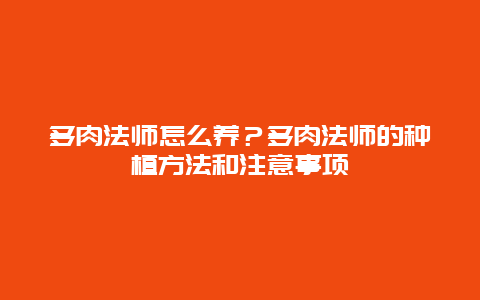 多肉法师怎么养？多肉法师的种植方法和注意事项